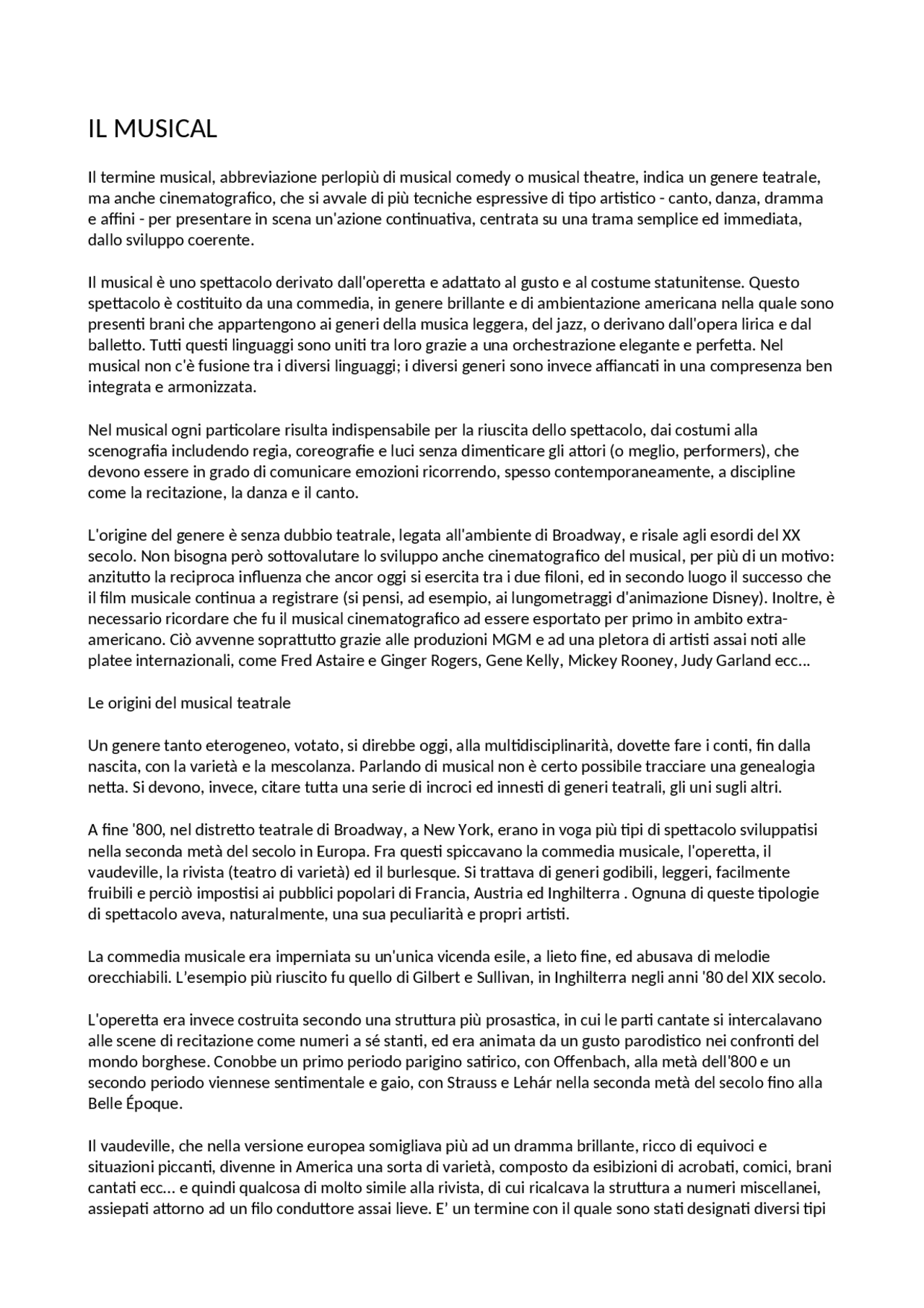 IL MUSICAL

Il termine musical, abbreviazione perlopiù di musical comedy o musical theatre, indica un genere teatrale, ma anche cinematografico, che si avvale di più tecniche espressive di tipo artistico - canto, danza, dramma e affini - per presentare in scena un'azione continuativa, centrata su una trama semplice ed immediata, dallo sviluppo coerente.

Il musical è uno spettacolo derivato dall'operetta e adattato al gusto e al costume statunitense. Questo spettacolo è costituito da una commedia, in genere brillante e di ambientazione americana nella quale sono presenti brani che appartengono ai generi della musica leggera, del jazz, o derivano dall'opera lirica e dal balletto. Tutti questi linguaggi sono uniti tra loro grazie a una orchestrazione elegante e perfetta. Nel musical non c'è fusione tra i diversi linguaggi; i diversi generi sono invece affiancati in una compresenza ben integrata e armonizzata.

Nel musical ogni particolare risulta indispensabile per la riuscita dello spettacolo, dai costumi alla scenografia includendo regia, coreografie e luci senza dimenticare gli attori (o meglio, performers), che devono essere in grado di comunicare emozioni ricorrendo, spesso contemporaneamente, a discipline come la recitazione, la danza e il canto.

L'origine del genere è senza dubbio teatrale, legata all'ambiente di Broadway, e risale agli esordi del XX secolo. Non bisogna però sottovalutare lo sviluppo anche cinematografico del musical, per più di un motivo: anzitutto la reciproca influenza che ancor oggi si esercita tra i due filoni, ed in secondo luogo il successo che il film musicale continua a registrare (si pensi, ad esempio, ai lungometraggi d'animazione Disney). Inoltre, è necessario ricordare che fu il musical cinematografico ad essere esportato per primo in ambito extra-americano. Ciò avvenne soprattutto grazie alle produzioni MGM e ad una pletora di artisti assai noti alle platee internazionali, come Fred Astaire e Ginger Rogers, Gene Kelly, Mickey Rooney, Judy Garland ecc...

Le origini del musical teatrale

Un genere tanto eterogeneo, votato, si direbbe oggi, alla multidisciplinarità, dovette fare i conti, fin dalla nascita, con la varietà e la mescolanza. Parlando di musical non è certo possibile tracciare una genealogia netta. Si devono, invece, citare tutta una serie di incroci ed innesti di generi teatrali, gli uni sugli altri.

A fine '800, nel distretto teatrale di Broadway, a New York, erano in voga più tipi di spettacolo sviluppatisi nella seconda metà del secolo in Europa. Fra questi spiccavano la commedia musicale, l'operetta, il vaudeville, la rivista (teatro di varietà) ed il burlesque. Si trattava di generi godibili, leggeri, facilmente fruibili e perciò impostisi ai pubblici popolari di Francia, Austria ed Inghilterra . Ognuna di queste tipologie di spettacolo aveva, naturalmente, una sua peculiarità e propri artisti.

La commedia musicale era imperniata su un'unica vicenda esile, a lieto fine, ed abusava di melodie orecchiabili. L'esempio più riuscito fu quello di Gilbert e Sullivan, in Inghilterra negli anni '80 del XIX secolo.

L'operetta era invece costruita secondo una struttura più prosastica, in cui le parti cantate si intercalavano alle scene di recitazione come numeri a sé stanti, ed era animata da un gusto parodistico nei confronti del mondo borghese. Conobbe un primo periodo parigino satirico, con Offenbach, alla metà dell'800 e un secondo periodo viennese sentimentale e gaio, con Strauss e Lehár nella seconda metà del secolo fino alla Belle Époque.

Il vaudeville, che nella versione europea somigliava più ad un dramma brillante, ricco di equivoci e situazioni piccanti, divenne in America una sorta di varietà, composto da esibizioni di acrobati, comici, brani cantati ecc... e quindi qualcosa di molto simile alla rivista, di cui ricalcava la struttura a numeri miscellanei, assiepati attorno ad un filo conduttore assai lieve. E' un termine con il quale sono stati designati diversi tipi